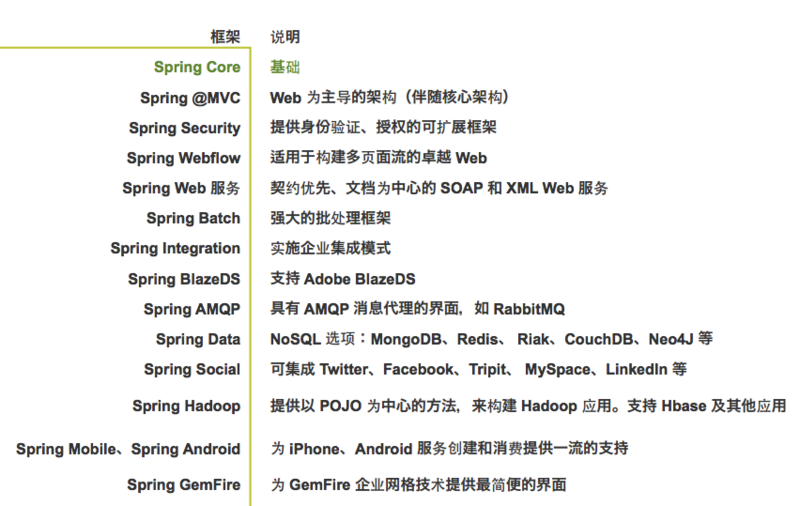 | 框架 | 说明 |
|---|---|
| Spring Core | 基础 |
| Spring @MVC | Web 为主导的架构（伴随核心架构） |
| Spring Security | 提供身份验证、授权的可扩展框架 |
| Spring Webflow | 适用于构建多页面流的卓越 Web |
| Spring Web 服务 | 契约优先、文档为中心的 SOAP 和 XML Web 服务 |
| Spring Batch | 强大的批处理框架 |
| Spring Integration | 实施企业集成模式 |
| Spring BlazeDS | 支持 Adobe BlazeDS |
| Spring AMQP | 具有 AMQP 消息代理的界面，如 RabbitMQ |
| Spring Data | NoSQL 选项：MongoDB、Redis、 Riak、CouchDB、Neo4J 等 |
| Spring Social | 可集成 Twitter、Facebook、Tripit、 MySpace、LinkedIn 等 |
| Spring Hadoop | 提供以 POJO 为中心的方法，来构建 Hadoop 应用。支持 Hbase 及其他应用 |
| Spring Mobile、Spring Android | 为 iPhone、Android 服务创建和消费提供一流的支持 |
| Spring GemFire | 为 GemFire 企业网格技术提供最简便的界面 |